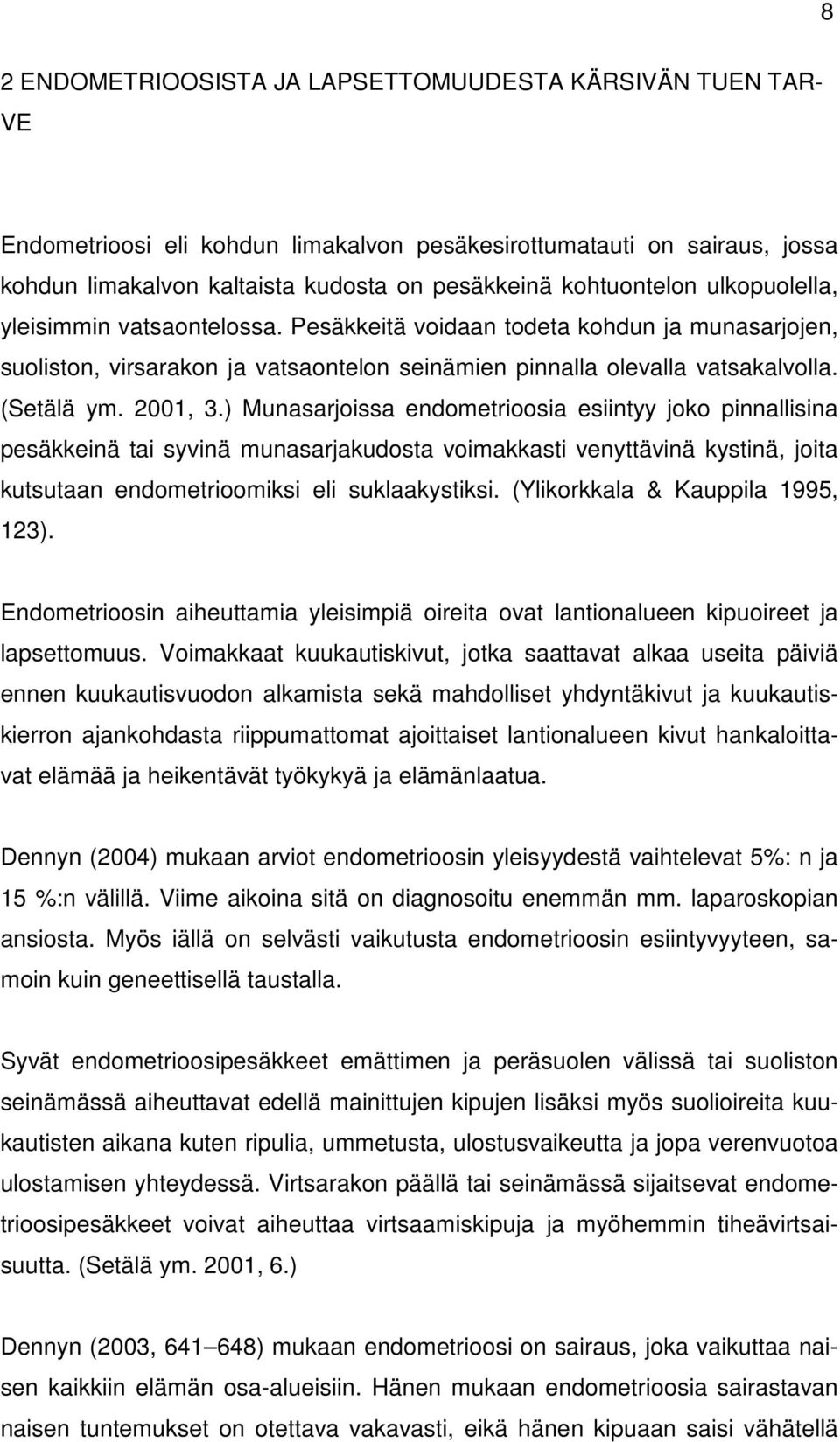 8

2 ENDOMETRIOOSISTA JA LAPSETTOMUUDESTA KÄRSIVÄN TUEN TARVE

Endometrioosi eli kohdun limakalvon pesäkesirottumatauti on sairaus, jossa kohdun limakalvon kaltaista kudosta on pesäkkeinä kohtuontelon ulkopuolella, yleisimmin vatsaontelossa. Pesäkkeitä voidaan todeta kohdun ja munasarjojen, suoliston, virsarakon ja vatsaontelon seinämien pinnalla olevalla vatsakalvolla. (Setälä ym. 2001, 3.) Munasarjoissa endometrioosia esiintyy joko pinnallisina pesäkkeinä tai syvinä munasarjakudosta voimakkasti venyttävinä kystinä, joita kutsutaan endometrioomiksi eli suklaakystiksi. (Ylikorkkala & Kauppila 1995, 123).

Endometrioosin aiheuttamia yleisimpiä oireita ovat lantionalueen kipuoireet ja lapsettomuus. Voimakkaat kuukautiskivut, jotka saattavat alkaa useita päiviä ennen kuukautisvuodon alkamista sekä mahdolliset yhdyntäkivut ja kuukautiskierron ajankohdasta riippumattomat ajoittaiset lantionalueen kivut hankaloittavat elämää ja heikentävät työkykyä ja elämänlaatua.

Dennyn (2004) mukaan arviot endometrioosin yleisyydestä vaihtelevat 5%: n ja 15 %:n välillä. Viime aikoina sitä on diagnosoitu enemmän mm. laparoskopian ansiosta. Myös iällä on selvästi vaikutusta endometrioosin esiintyvyyteen, samoin kuin geneettisellä taustalla.

Syvät endometrioosipesäkkeet emättimen ja peräsuolen välissä tai suoliston seinämässä aiheuttavat edellä mainittujen kipujen lisäksi myös suolioireita kuukautisten aikana kuten ripulia, ummetusta, ulostusvaikeutta ja jopa verenvuotoa ulostamisen yhteydessä. Virtsarakon päällä tai seinämässä sijaitsevat endometrioosipesäkkeet voivat aiheuttaa virtsaamiskipuja ja myöhemmin tiheävirtsaisuutta. (Setälä ym. 2001, 6.)

Dennyn (2003, 641–648) mukaan endometrioosi on sairaus, joka vaikuttaa naisen kaikkiin elämän osa-alueisiin. Hänen mukaan endometrioosia sairastavan naisen tuntemukset on otettava vakavasti, eikä hänen kipuaan saisi vähätellä